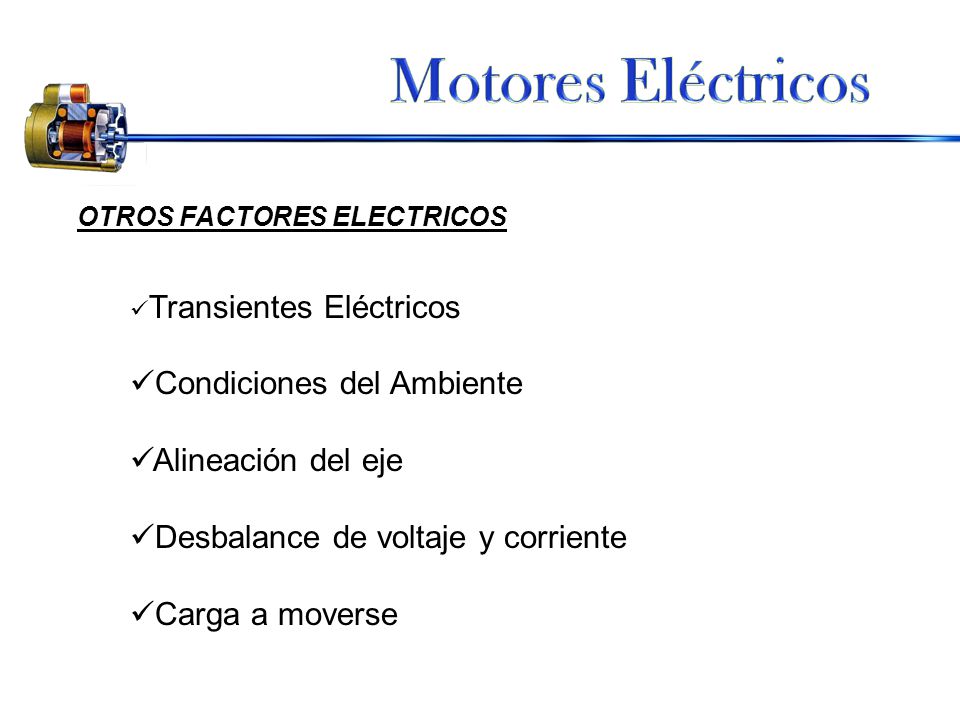 Motores Eléctricos

OTROS FACTORES ELECTRICOS

✓Transientes Eléctricos

✓Condiciones del Ambiente

✓Alineación del eje

✓Desbalance de voltaje y corriente

✓Carga a moverse